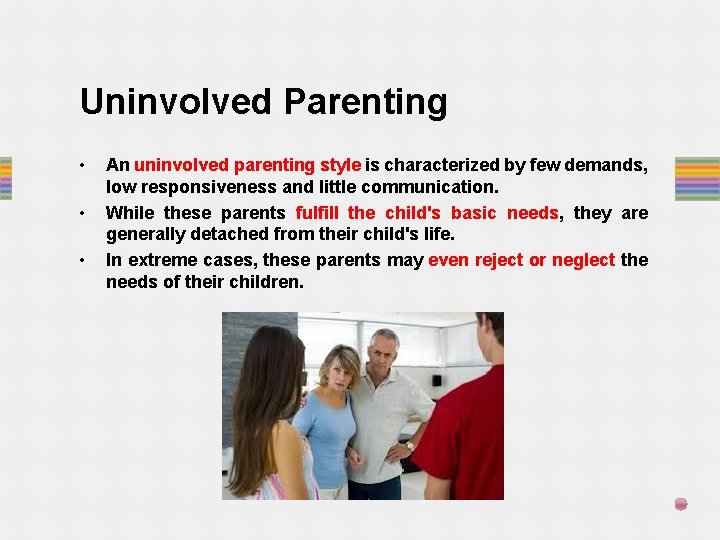 Uninvolved Parenting

• An uninvolved parenting style is characterized by few demands, low responsiveness and little communication.
• While these parents fulfill the child's basic needs, they are generally detached from their child's life.
• In extreme cases, these parents may even reject or neglect the needs of their children.